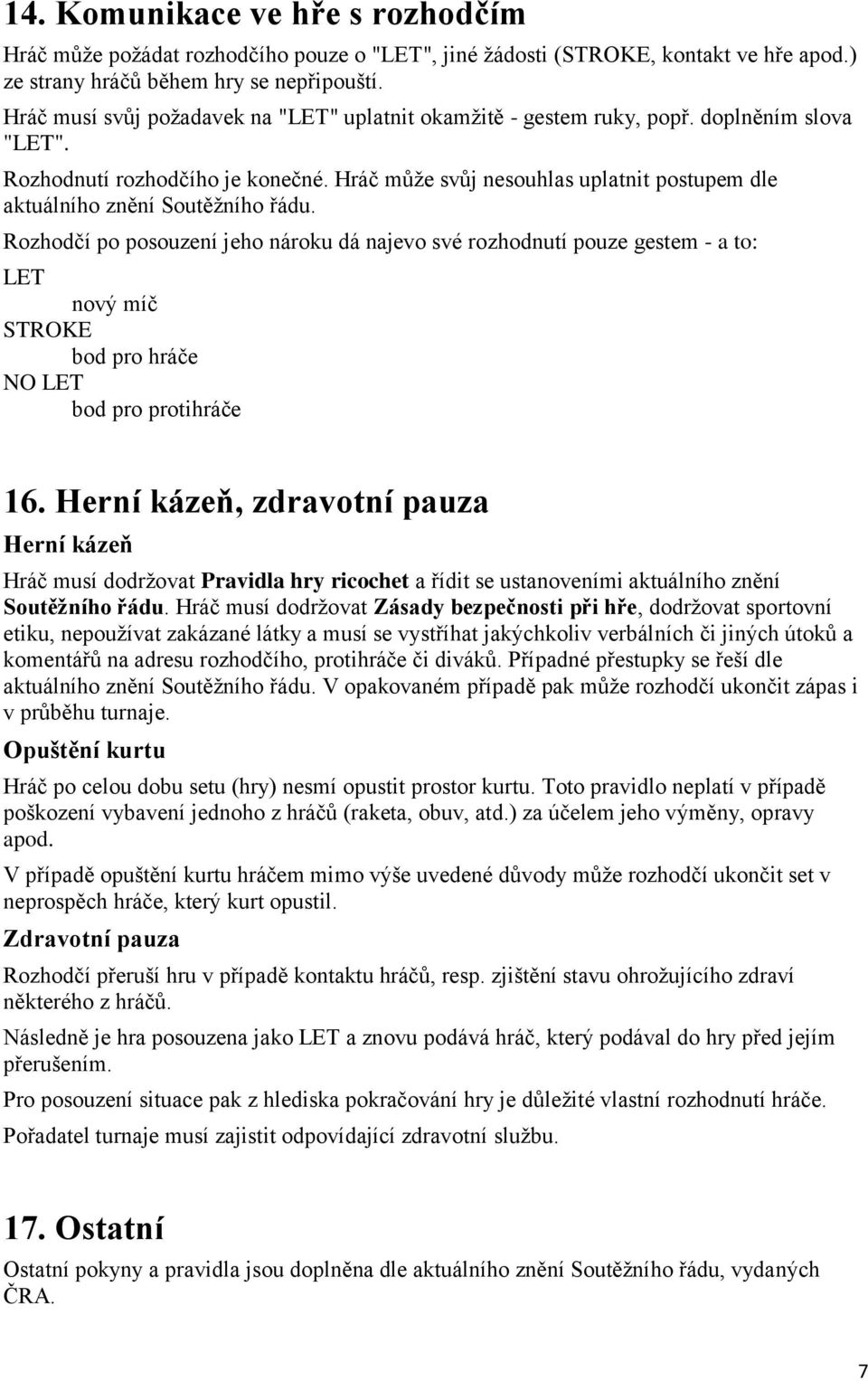 14. Komunikace ve hře s rozhodčím

Hráč může požádat rozhodčího pouze o "LET", jiné žádosti (STROKE, kontakt ve hře apod.) ze strany hráčů během hry se nepřipouští.

Hráč musí svůj požadavek na "LET" uplatnit okamžitě - gestem ruky, popř. doplněním slova "LET".

Rozhodnutí rozhodčího je konečné. Hráč může svůj nesouhlas uplatnit postupem dle aktuálního znění Soutěžního řádu.

Rozhodčí po posouzení jeho nároku dá najevo své rozhodnutí pouze gestem - a to:

LET
nový míč
STROKE
bod pro hráče
NO LET
bod pro protihráče

16. Herní kázeň, zdravotní pauza

Herní kázeň

Hráč musí dodržovat Pravidla hry ricochet a řídit se ustanoveními aktuálního znění Soutěžního řádu. Hráč musí dodržovat Zásady bezpečnosti při hře, dodržovat sportovní etiku, nepoužívat zakázané látky a musí se vystříhat jakýchkoliv verbálních či jiných útoků a komentářů na adresu rozhodčího, protihráče či diváků. Případné přestupky se řeší dle aktuálního znění Soutěžního řádu. V opakovaném případě pak může rozhodčí ukončit zápas i v průběhu turnaje.

Opuštění kurtu

Hráč po celou dobu setu (hry) nesmí opustit prostor kurtu. Toto pravidlo neplatí v případě poškození vybavení jednoho z hráčů (raketa, obuv, atd.) za účelem jeho výměny, opravy apod.

V případě opuštění kurtu hráčem mimo výše uvedené důvody může rozhodčí ukončit set v neprospěch hráče, který kurt opustil.

Zdravotní pauza

Rozhodčí přeruší hru v případě kontaktu hráčů, resp. zjištění stavu ohrožujícího zdraví některého z hráčů.

Následně je hra posouzena jako LET a znovu podává hráč, který podával do hry před jejím přerušením.

Pro posouzení situace pak z hlediska pokračování hry je důležité vlastní rozhodnutí hráče.

Pořadatel turnaje musí zajistit odpovídající zdravotní službu.

17. Ostatní

Ostatní pokyny a pravidla jsou doplněna dle aktuálního znění Soutěžního řádu, vydaných ČRA.

7